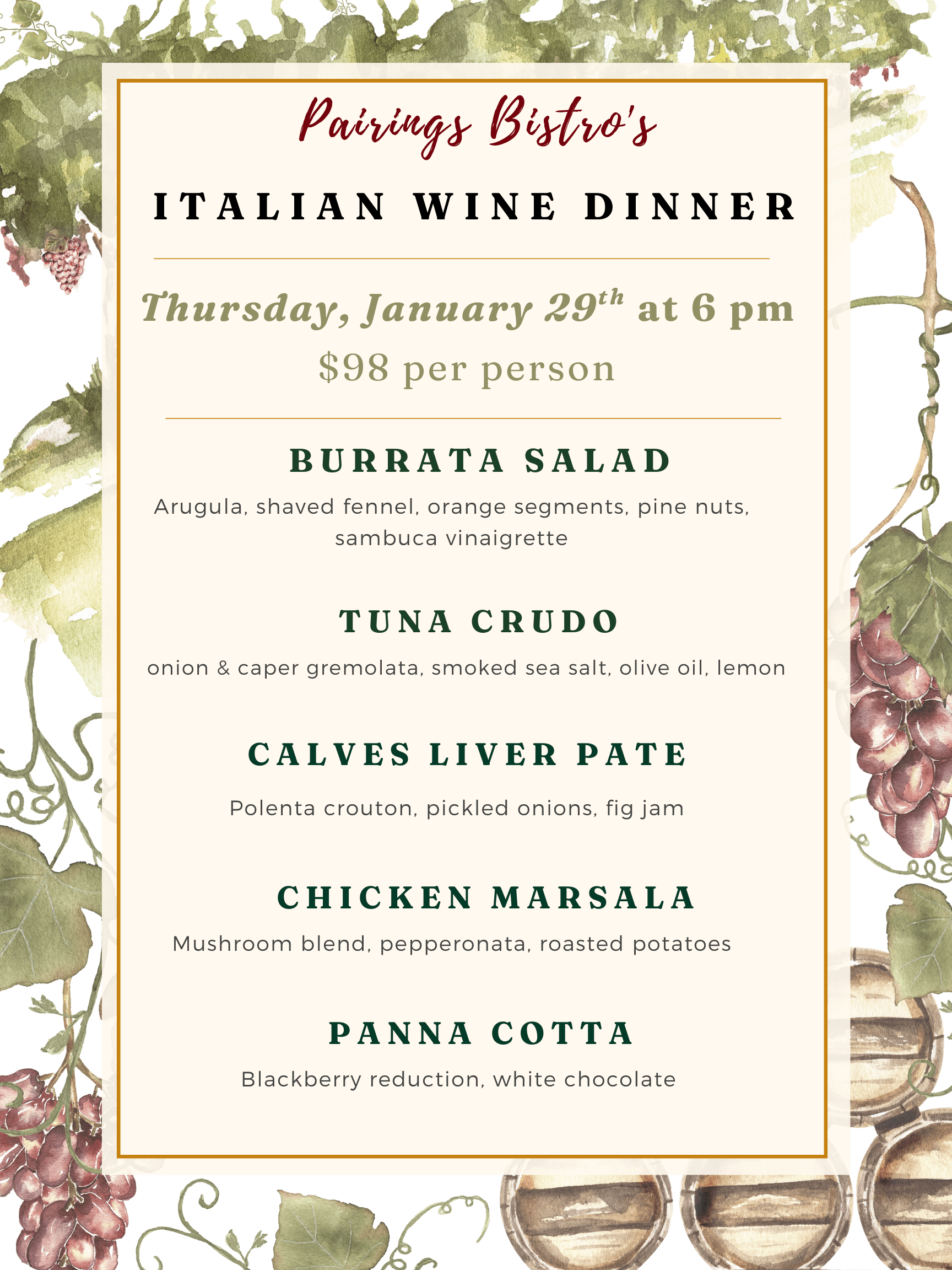 Pairings Bistro's

ITALIAN WINE DINNER

Thursday, January 29th at 6 pm
$98 per person

BURRATA SALAD

Arugula, shaved fennel, orange segments, pine nuts, sambuca vinaigrette

TUNA CRUDO

onion & caper gremolata, smoked sea salt, olive oil, lemon

CALVES LIVER PATE

Polenta crouton, pickled onions, fig jam

CHICKEN MARSALA

Mushroom blend, pepperonata, roasted potatoes

PANNA COTTA

Blackberry reduction, white chocolate